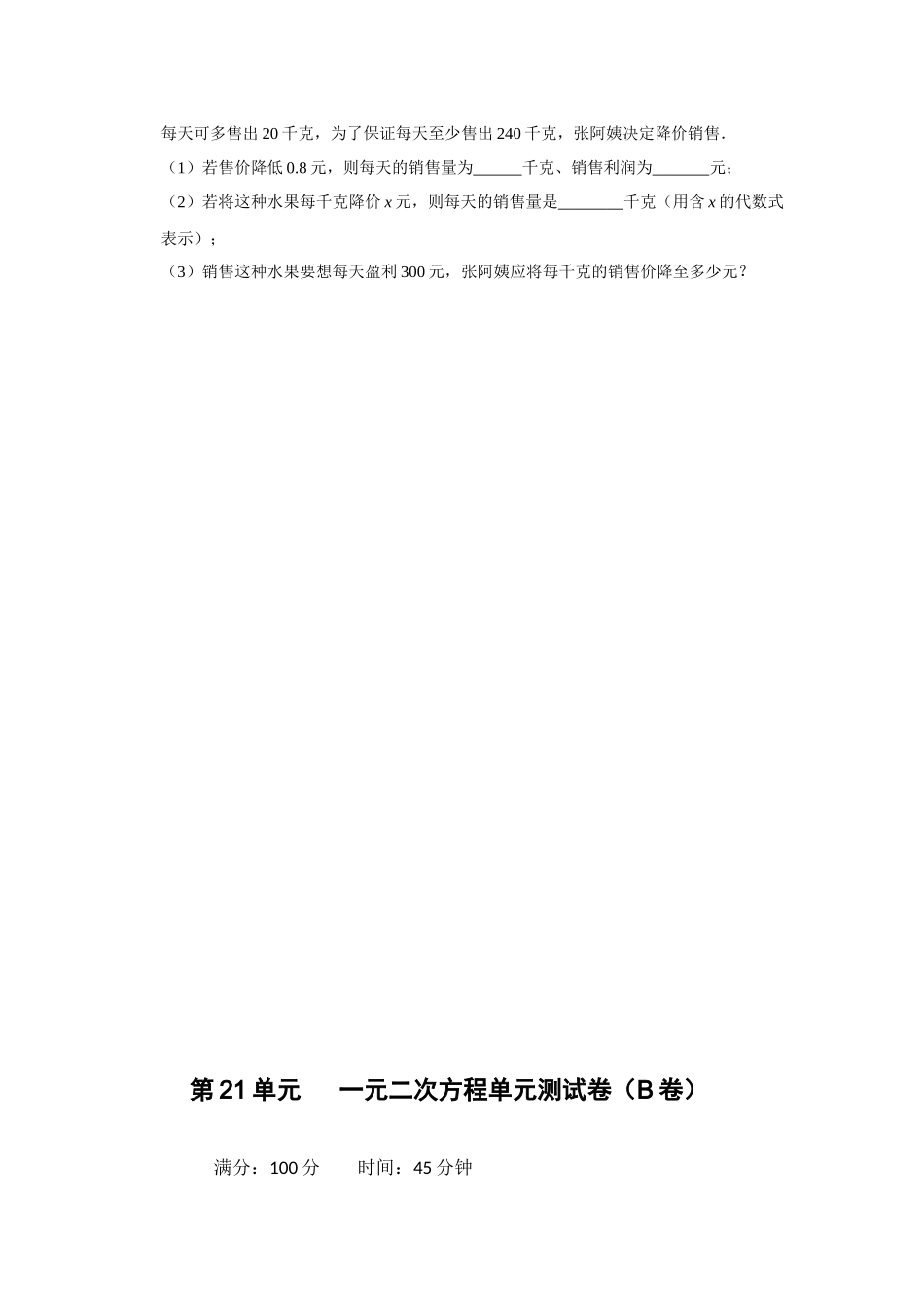 每天可多售出 20 千克，为了保证每天至少售出 240 千克，张阿姨决定降价销售.

（1）若售价降低 0.8 元，则每天的销售量为______千克、销售利润为_______元；

（2）若将这种水果每千克降价 $x$ 元，则每天的销售量是________千克（用含 $x$ 的代数式表示）；

（3）销售这种水果要想每天盈利 300 元，张阿姨应将每千克的销售价降至多少元？

第 21 单元　一元二次方程单元测试卷（B 卷）

满分：100 分　　时间：45 分钟